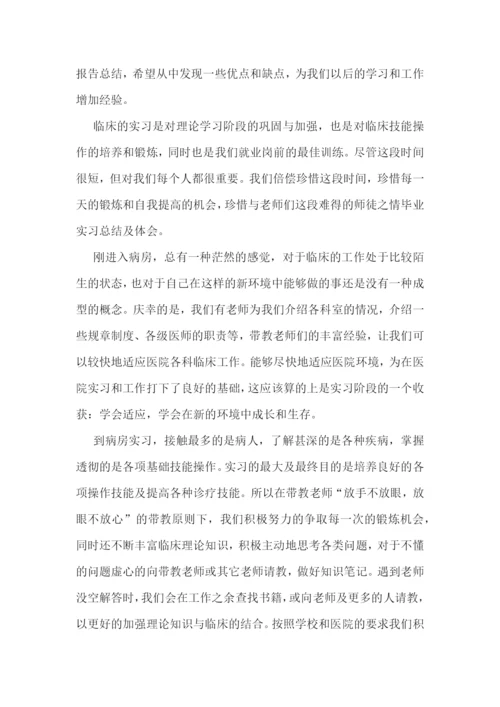 报告总结，希望从中发现一些优点和缺点，为我们以后的学习和工作增加经验。

临床的实习是对理论学习阶段的巩固与加强，也是对临床技能操作的培养和锻炼，同时也是我们就业岗前的最佳训练。尽管这段时间很短，但对我们每个人都很重要。我们倍偿珍惜这段时间，珍惜每一天的锻炼和自我提高的机会，珍惜与老师们这段难得的师徒之情毕业实习总结及体会。

刚进入病房，总有一种茫然的感觉，对于临床的工作处于比较陌生的状态，也对于自己在这样的新环境中能够做的事还是没有一种成型的概念。庆幸的是，我们有老师为我们介绍各科室的情况，介绍一些规章制度、各级医师的职责等，带教老师们的丰富经验，让我们可以较快地适应医院各科临床工作。能够尽快地适应医院环境，为在医院实习和工作打下了良好的基础，这应该算的上是实习阶段的一个收获：学会适应，学会在新的环境中成长和生存。

到病房实习，接触最多的是病人，了解甚深的是各种疾病，掌握透彻的是各项基础技能操作。实习的最大及最终目的是培养良好的各项操作技能及提高各种诊疗技能。所以在带教老师“放手不放眼，放眼不放心”的带教原则下，我们积极努力的争取每一次的锻炼机会，同时还不断丰富临床理论知识，积极主动地思考各类问题，对于不懂的问题虚心的向带教老师或其它老师请教，做好知识笔记。遇到老师没空解答时，我们会在工作之余查找书籍，或向老师及更多的人请教，以更好的加强理论知识与临床的结合。按照学校和医院的要求我们积